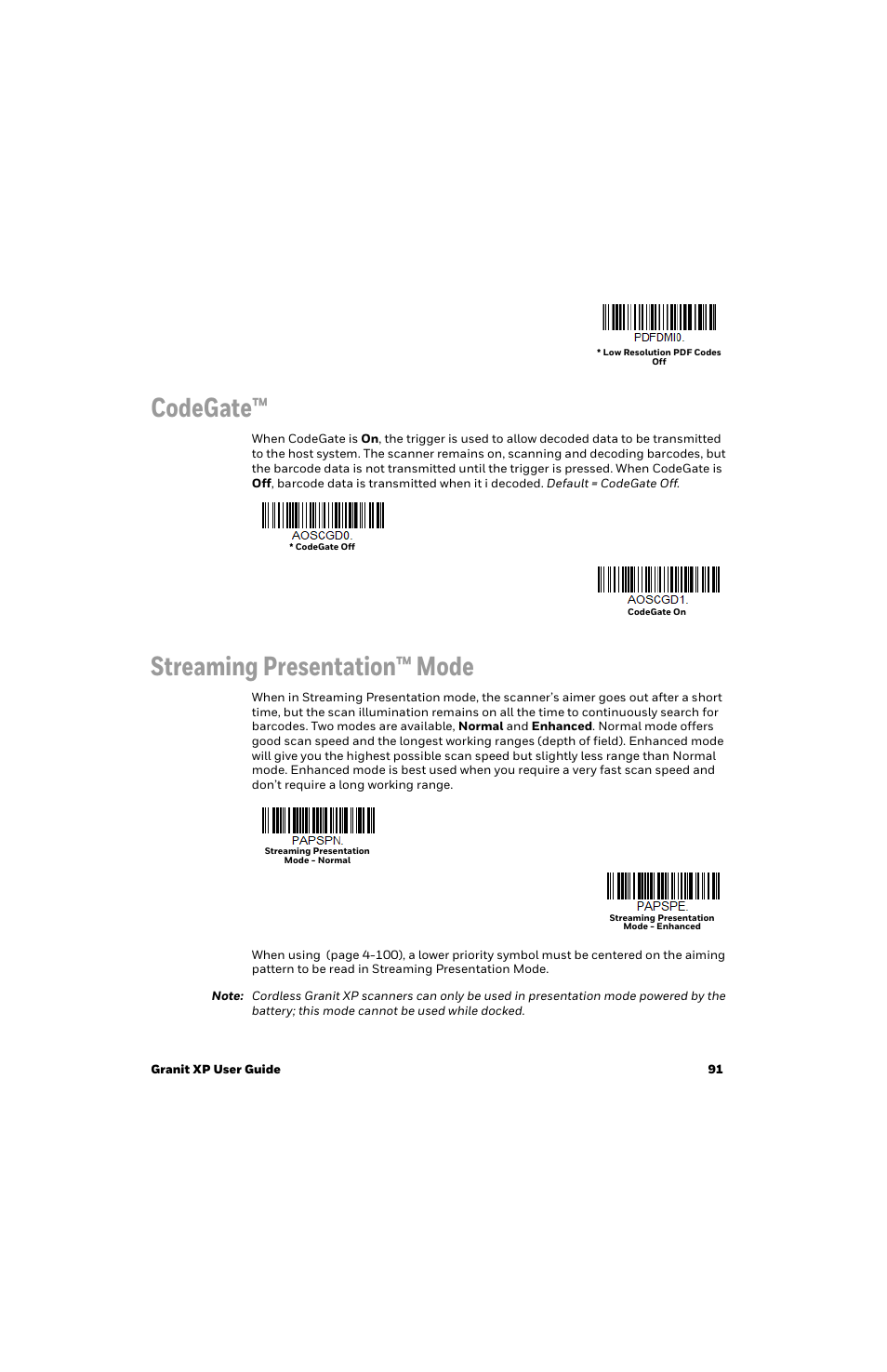 PDFDMI0.
* Low Resolution PDF Codes Off

CodeGate™

When CodeGate is On, the trigger is used to allow decoded data to be transmitted to the host system. The scanner remains on, scanning and decoding barcodes, but the barcode data is not transmitted until the trigger is pressed. When CodeGate is Off, barcode data is transmitted when it i decoded. Default = CodeGate Off.

AOSCGD0.
* CodeGate Off

AOSCGD1.
CodeGate On

Streaming Presentation™ Mode

When in Streaming Presentation mode, the scanner's aimer goes out after a short time, but the scan illumination remains on all the time to continuously search for barcodes. Two modes are available, Normal and Enhanced. Normal mode offers good scan speed and the longest working ranges (depth of field). Enhanced mode will give you the highest possible scan speed but slightly less range than Normal mode. Enhanced mode is best used when you require a very fast scan speed and don't require a long working range.

PAPSPN.
Streaming Presentation Mode - Normal

PAPSPE.
Streaming Presentation Mode - Enhanced

When using  (page 4-100), a lower priority symbol must be centered on the aiming pattern to be read in Streaming Presentation Mode.

Note: Cordless Granit XP scanners can only be used in presentation mode powered by the battery; this mode cannot be used while docked.

Granit XP User Guide 91